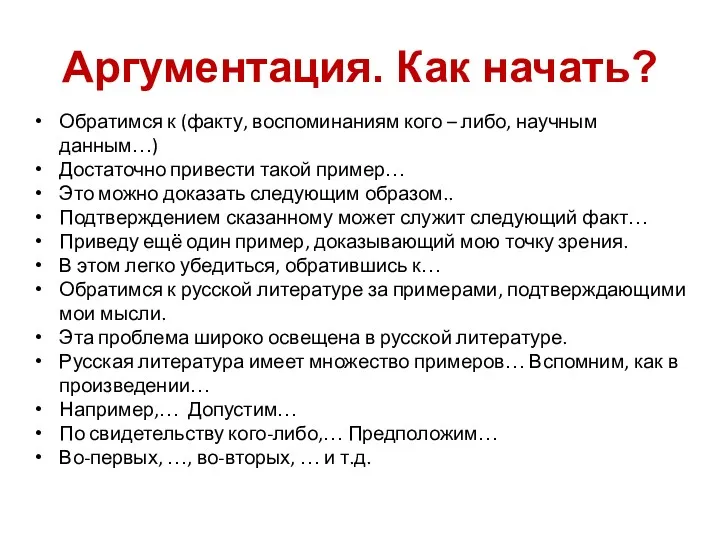 Аргументация. Как начать?

• Обратимся к (факту, воспоминаниям кого – либо, научным данным…)
• Достаточно привести такой пример…
• Это можно доказать следующим образом..
• Подтверждением сказанному может служит следующий факт…
• Приведу ещё один пример, доказывающий мою точку зрения.
• В этом легко убедиться, обратившись к…
• Обратимся к русской литературе за примерами, подтверждающими мои мысли.
• Эта проблема широко освещена в русской литературе.
• Русская литература имеет множество примеров… Вспомним, как в произведении…
• Например,… Допустим…
• По свидетельству кого-либо,… Предположим…
• Во-первых, …, во-вторых, … и т.д.